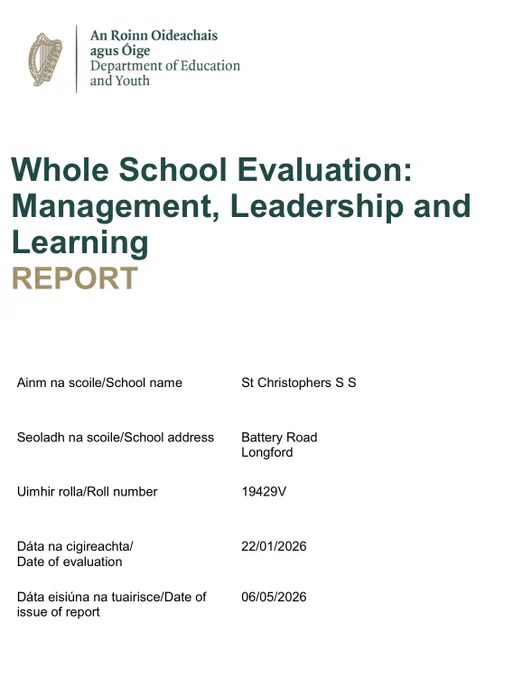 An Roinn Oideachais agus Óige
Department of Education and Youth

Whole School Evaluation: Management, Leadership and Learning
REPORT

| | |
|---|---|
| Ainm na scoile/School name | St Christophers S S |
| Seoladh na scoile/School address | Battery Road Longford |
| Uimhir rolla/Roll number | 19429V |
| Dáta na cigireachta/ Date of evaluation | 22/01/2026 |
| Dáta eisiúna na tuairisce/Date of issue of report | 06/05/2026 |